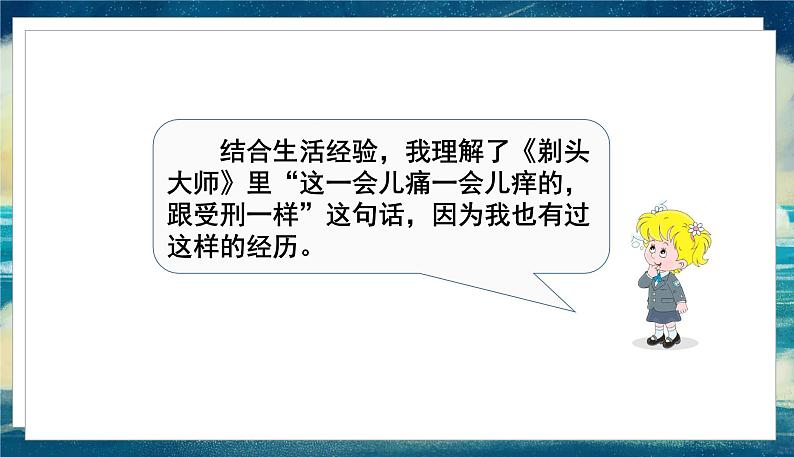 结合生活经验，我理解了《剃头大师》里“这一会儿痛一会儿痒的，跟受刑一样”这句话，因为我也有过这样的经历。